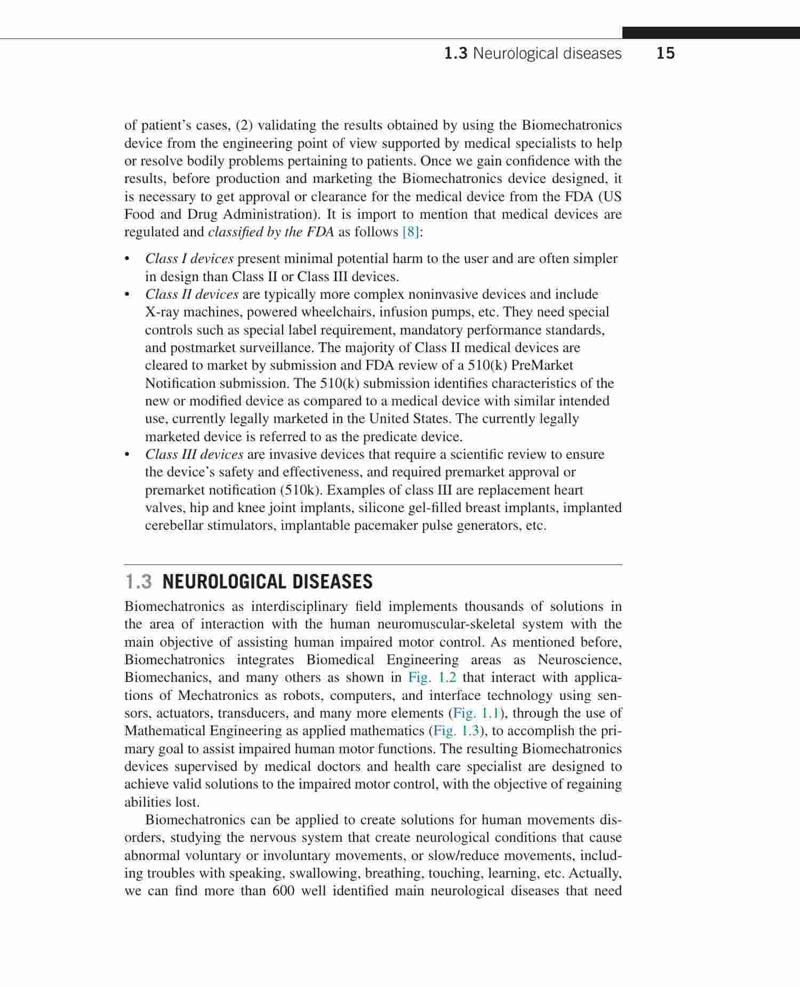 1.3 Neurological diseases 15

of patient's cases, (2) validating the results obtained by using the Biomechatronics device from the engineering point of view supported by medical specialists to help or resolve bodily problems pertaining to patients. Once we gain confidence with the results, before production and marketing the Biomechatronics device designed, it is necessary to get approval or clearance for the medical device from the FDA (US Food and Drug Administration). It is import to mention that medical devices are regulated and classified by the FDA as follows [8]:

• Class I devices present minimal potential harm to the user and are often simpler in design than Class II or Class III devices.
• Class II devices are typically more complex noninvasive devices and include X-ray machines, powered wheelchairs, infusion pumps, etc. They need special controls such as special label requirement, mandatory performance standards, and postmarket surveillance. The majority of Class II medical devices are cleared to market by submission and FDA review of a 510(k) PreMarket Notification submission. The 510(k) submission identifies characteristics of the new or modified device as compared to a medical device with similar intended use, currently legally marketed in the United States. The currently legally marketed device is referred to as the predicate device.
• Class III devices are invasive devices that require a scientific review to ensure the device's safety and effectiveness, and required premarket approval or premarket notification (510k). Examples of class III are replacement heart valves, hip and knee joint implants, silicone gel-filled breast implants, implanted cerebellar stimulators, implantable pacemaker pulse generators, etc.

1.3 NEUROLOGICAL DISEASES

Biomechatronics as interdisciplinary field implements thousands of solutions in the area of interaction with the human neuromuscular-skeletal system with the main objective of assisting human impaired motor control. As mentioned before, Biomechatronics integrates Biomedical Engineering areas as Neuroscience, Biomechanics, and many others as shown in Fig. 1.2 that interact with applications of Mechatronics as robots, computers, and interface technology using sensors, actuators, transducers, and many more elements (Fig. 1.1), through the use of Mathematical Engineering as applied mathematics (Fig. 1.3), to accomplish the primary goal to assist impaired human motor functions. The resulting Biomechatronics devices supervised by medical doctors and health care specialist are designed to achieve valid solutions to the impaired motor control, with the objective of regaining abilities lost.

Biomechatronics can be applied to create solutions for human movements disorders, studying the nervous system that create neurological conditions that cause abnormal voluntary or involuntary movements, or slow/reduce movements, including troubles with speaking, swallowing, breathing, touching, learning, etc. Actually, we can find more than 600 well identified main neurological diseases that need